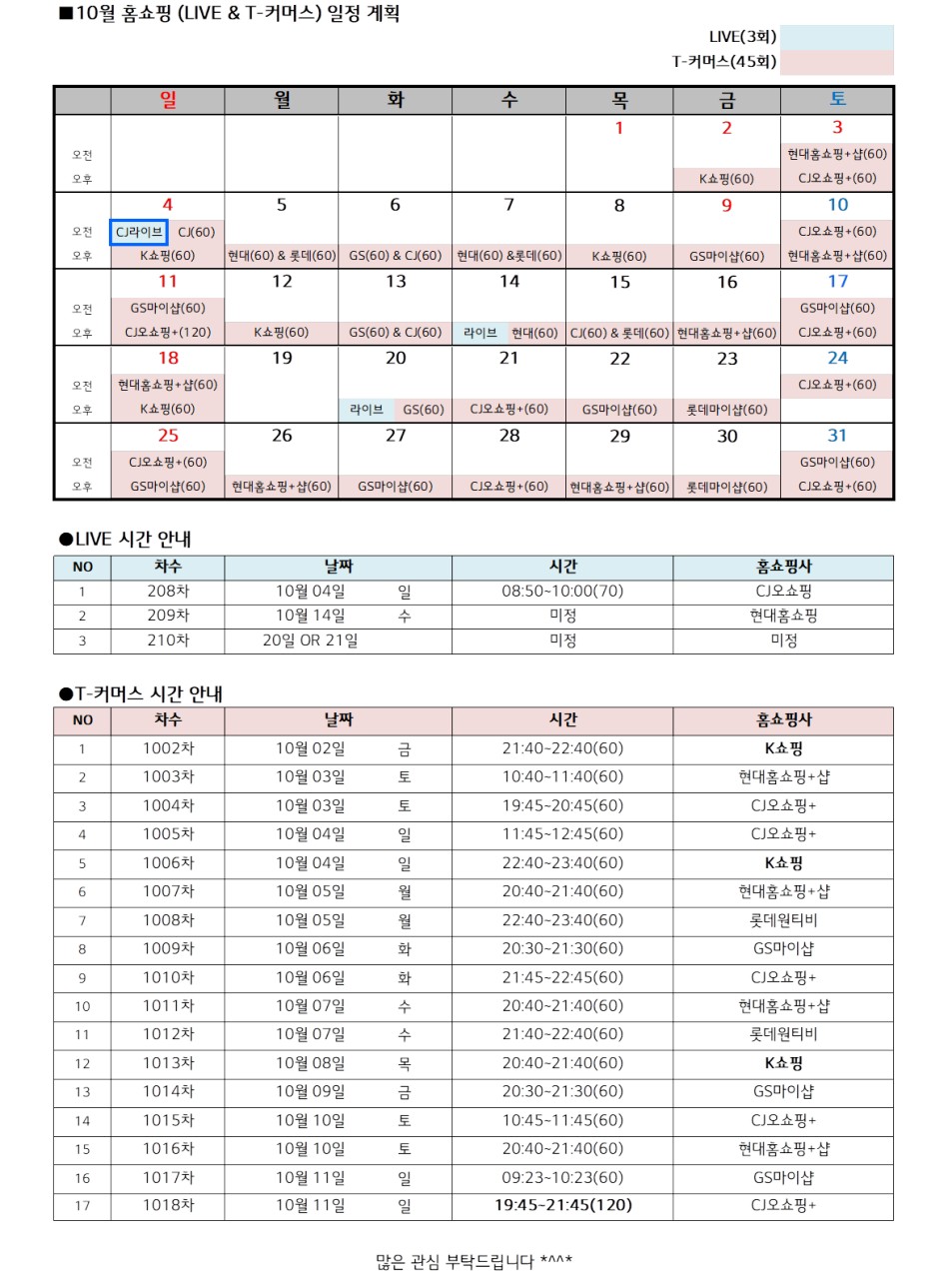 ■10월 홈쇼핑 (LIVE & T-커머스) 일정 계획

LIVE(3회)
T-커머스(45회)

| | 일 | 월 | 화 | 수 | 목 | 금 | 토 |
|---|---|---|---|---|---|---|---|
| | | | | | 1 | 2 | 3 |
| 오전 | | | | | | | 현대홈쇼핑+샵(60) |
| 오후 | | | | | | K쇼핑(60) | CJ오쇼핑+(60) |
| | 4 | 5 | 6 | 7 | 8 | 9 | 10 |
| 오전 | CJ라이브 CJ(60) | | | | | | CJ오쇼핑+(60) |
| 오후 | K쇼핑(60) | 현대(60) & 롯데(60) | GS(60) & CJ(60) | 현대(60) &롯데(60) | K쇼핑(60) | GS마이샵(60) | 현대홈쇼핑+샵(60) |
| | 11 | 12 | 13 | 14 | 15 | 16 | 17 |
| 오전 | GS마이샵(60) | | | | | | GS마이샵(60) |
| 오후 | CJ오쇼핑+(120) | K쇼핑(60) | GS(60) & CJ(60) | 라이브 현대(60) | CJ(60) & 롯데(60) | 현대홈쇼핑+샵(60) | CJ오쇼핑+(60) |
| | 18 | 19 | 20 | 21 | 22 | 23 | 24 |
| 오전 | 현대홈쇼핑+샵(60) | | | | | | CJ오쇼핑+(60) |
| 오후 | K쇼핑(60) | | 라이브 GS(60) | CJ오쇼핑+(60) | GS마이샵(60) | 롯데마이샵(60) | |
| | 25 | 26 | 27 | 28 | 29 | 30 | 31 |
| 오전 | CJ오쇼핑+(60) | | | | | | GS마이샵(60) |
| 오후 | GS마이샵(60) | 현대홈쇼핑+샵(60) | GS마이샵(60) | CJ오쇼핑+(60) | 현대홈쇼핑+샵(60) | 롯데마이샵(60) | CJ오쇼핑+(60) |

●LIVE 시간 안내

| NO | 차수 | 날짜 | 시간 | 홈쇼핑사 |
|---|---|---|---|---|
| 1 | 208차 | 10월 04일 일 | 08:50~10:00(70) | CJ오쇼핑 |
| 2 | 209차 | 10월 14일 수 | 미정 | 현대홈쇼핑 |
| 3 | 210차 | 20일 OR 21일 | 미정 | 미정 |

●T-커머스 시간 안내

| NO | 차수 | 날짜 | 시간 | 홈쇼핑사 |
|---|---|---|---|---|
| 1 | 1002차 | 10월 02일 금 | 21:40~22:40(60) | K쇼핑 |
| 2 | 1003차 | 10월 03일 토 | 10:40~11:40(60) | 현대홈쇼핑+샵 |
| 3 | 1004차 | 10월 03일 토 | 19:45~20:45(60) | CJ오쇼핑+ |
| 4 | 1005차 | 10월 04일 일 | 11:45~12:45(60) | CJ오쇼핑+ |
| 5 | 1006차 | 10월 04일 일 | 22:40~23:40(60) | K쇼핑 |
| 6 | 1007차 | 10월 05일 월 | 20:40~21:40(60) | 현대홈쇼핑+샵 |
| 7 | 1008차 | 10월 05일 월 | 22:40~23:40(60) | 롯데원티비 |
| 8 | 1009차 | 10월 06일 화 | 20:30~21:30(60) | GS마이샵 |
| 9 | 1010차 | 10월 06일 화 | 21:45~22:45(60) | CJ오쇼핑+ |
| 10 | 1011차 | 10월 07일 수 | 20:40~21:40(60) | 현대홈쇼핑+샵 |
| 11 | 1012차 | 10월 07일 수 | 21:40~22:40(60) | 롯데원티비 |
| 12 | 1013차 | 10월 08일 목 | 20:40~21:40(60) | K쇼핑 |
| 13 | 1014차 | 10월 09일 금 | 20:30~21:30(60) | GS마이샵 |
| 14 | 1015차 | 10월 10일 토 | 10:45~11:45(60) | CJ오쇼핑+ |
| 15 | 1016차 | 10월 10일 토 | 20:40~21:40(60) | 현대홈쇼핑+샵 |
| 16 | 1017차 | 10월 11일 일 | 09:23~10:23(60) | GS마이샵 |
| 17 | 1018차 | 10월 11일 일 | 19:45~21:45(120) | CJ오쇼핑+ |

많은 관심 부탁드립니다 *^^*